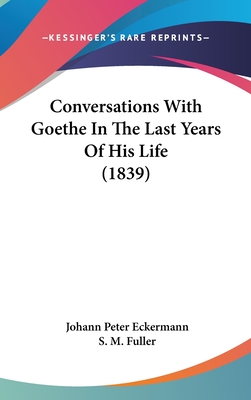 —KESSINGER'S RARE REPRINTS—

Conversations With Goethe In The Last Years Of His Life (1839)

Johann Peter Eckermann
S. M. Fuller